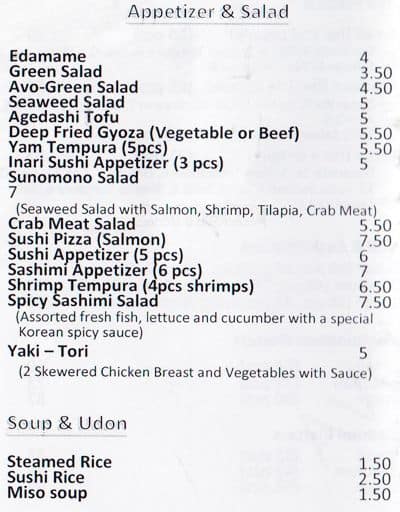 Appetizer & Salad

Edamame 4
Green Salad 3.50
Avo-Green Salad 4.50
Seaweed Salad 5
Agedashi Tofu 5
Deep Fried Gyoza (Vegetable or Beef) 5.50
Yam Tempura (5pcs) 5.50
Inari Sushi Appetizer (3 pcs) 5
Sunomono Salad
7
(Seaweed Salad with Salmon, Shrimp, Tilapia, Crab Meat)
Crab Meat Salad 5.50
Sushi Pizza (Salmon) 7.50
Sushi Appetizer (5 pcs) 6
Sashimi Appetizer (6 pcs) 7
Shrimp Tempura (4pcs shrimps) 6.50
Spicy Sashimi Salad 7.50
(Assorted fresh fish, lettuce and cucumber with a special Korean spicy sauce)
Yaki – Tori 5
(2 Skewered Chicken Breast and Vegetables with Sauce)

Soup & Udon

Steamed Rice 1.50
Sushi Rice 2.50
Miso soup 1.50